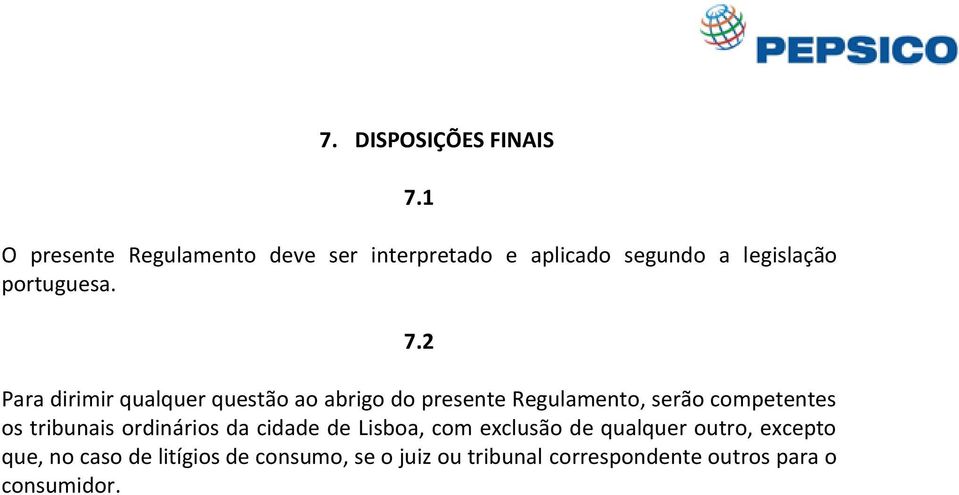 PEPSICO

7. DISPOSIÇÕES FINAIS

7.1

O presente Regulamento deve ser interpretado e aplicado segundo a legislação portuguesa.

7.2

Para dirimir qualquer questão ao abrigo do presente Regulamento, serão competentes os tribunais ordinários da cidade de Lisboa, com exclusão de qualquer outro, excepto que, no caso de litígios de consumo, se o juiz ou tribunal correspondente outros para o consumidor.